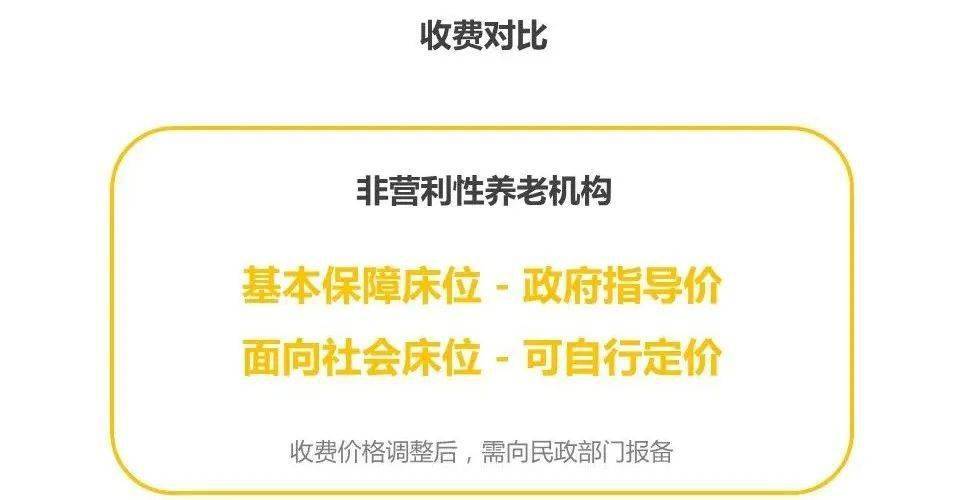 收费对比

非营利性养老机构

基本保障床位 - 政府指导价

面向社会床位 - 可自行定价

收费价格调整后，需向民政部门报备